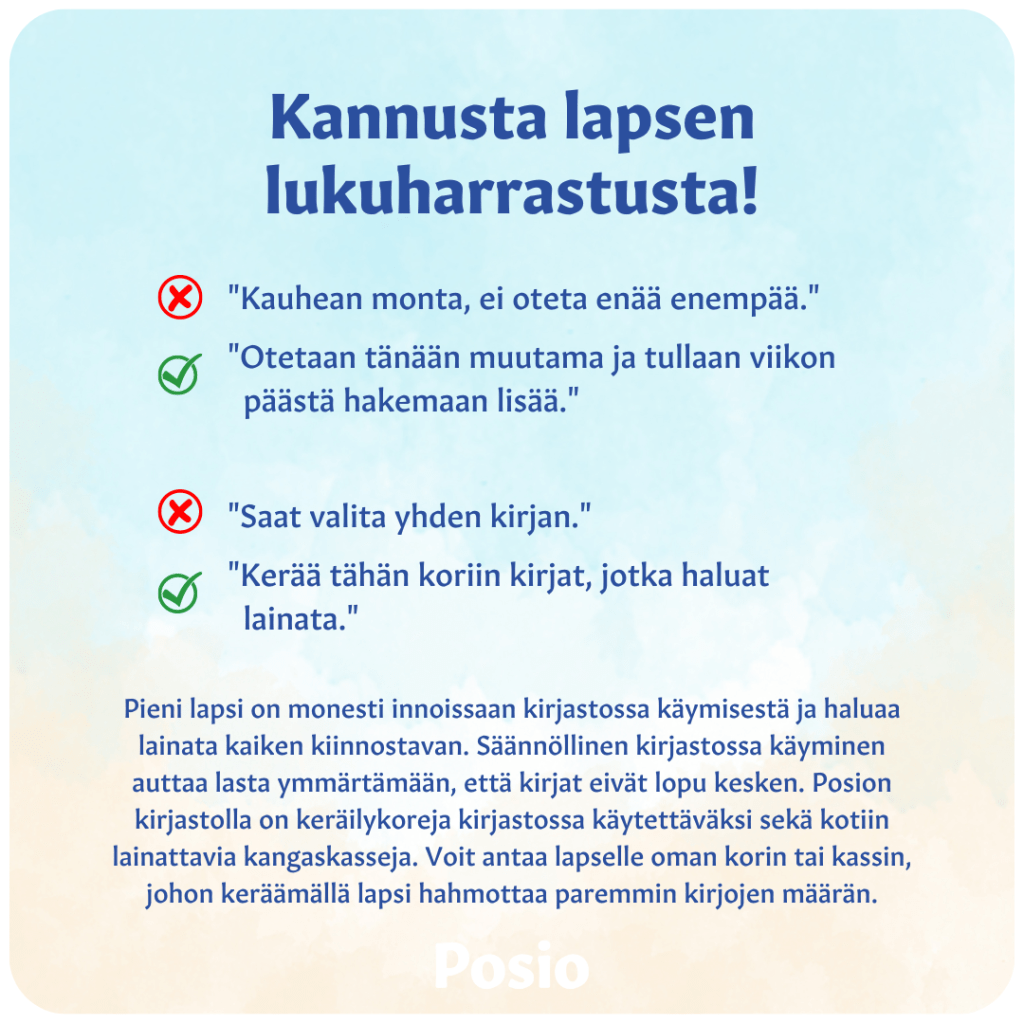 Kannusta lapsen lukuharrastusta!

"Kauhean monta, ei oteta enää enempää."

"Otetaan tänään muutama ja tullaan viikon päästä hakemaan lisää."

"Saat valita yhden kirjan."

"Kerää tähän koriin kirjat, jotka haluat lainata."

Pieni lapsi on monesti innoissaan kirjastossa käymisestä ja haluaa lainata kaiken kiinnostavan. Säännöllinen kirjastossa käyminen auttaa lasta ymmärtämään, että kirjat eivät lopu kesken. Posion kirjastolla on keräilykoreja kirjastossa käytettäväksi sekä kotiin lainattavia kangaskasseja. Voit antaa lapselle oman korin tai kassin, johon keräämällä lapsi hahmottaa paremmin kirjojen määrän.

Posio